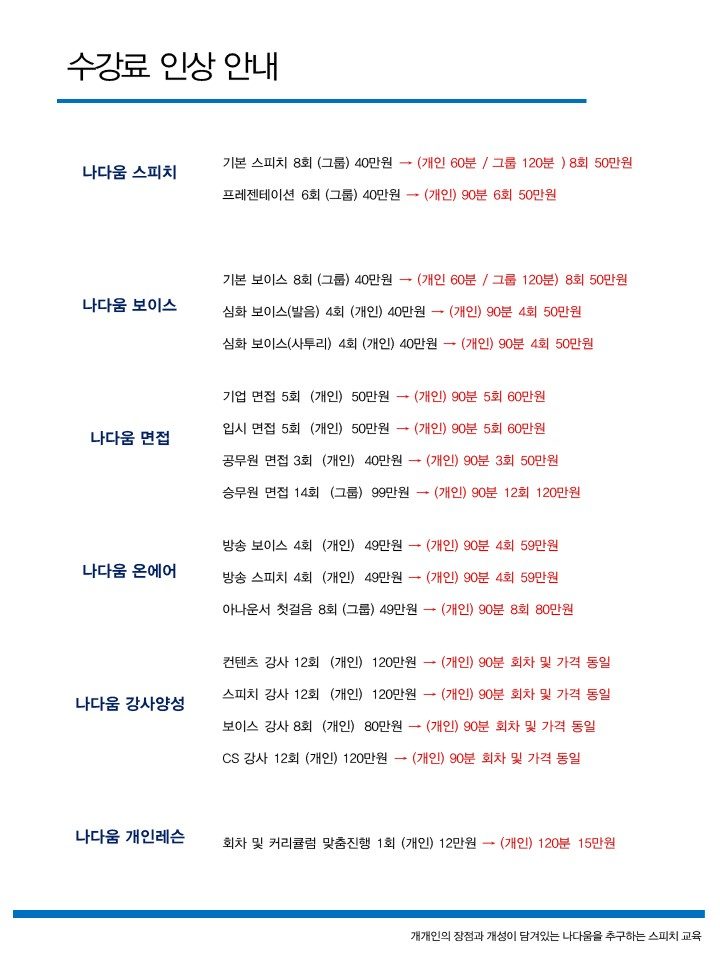 수강료 인상 안내

나다움 스피치

기본 스피치 8회 (그룹) 40만원 → (개인 60분 / 그룹 120분 ) 8회 50만원

프레젠테이션 6회 (그룹) 40만원 → (개인) 90분 6회 50만원

나다움 보이스

기본 보이스 8회 (그룹) 40만원 → (개인 60분 / 그룹 120분) 8회 50만원

심화 보이스(발음) 4회 (개인) 40만원 → (개인) 90분 4회 50만원

심화 보이스(사투리) 4회 (개인) 40만원 → (개인) 90분 4회 50만원

나다움 면접

기업 면접 5회 (개인) 50만원 → (개인) 90분 5회 60만원

입시 면접 5회 (개인) 50만원 → (개인) 90분 5회 60만원

공무원 면접 3회 (개인) 40만원 → (개인) 90분 3회 50만원

승무원 면접 14회 (그룹) 99만원 → (개인) 90분 12회 120만원

나다움 온에어

방송 보이스 4회 (개인) 49만원 → (개인) 90분 4회 59만원

방송 스피치 4회 (개인) 49만원 → (개인) 90분 4회 59만원

아나운서 첫걸음 8회 (그룹) 49만원 → (개인) 90분 8회 80만원

나다움 강사양성

컨텐츠 강사 12회 (개인) 120만원 → (개인) 90분 회차 및 가격 동일

스피치 강사 12회 (개인) 120만원 → (개인) 90분 회차 및 가격 동일

보이스 강사 8회 (개인) 80만원 → (개인) 90분 회차 및 가격 동일

CS 강사 12회 (개인) 120만원 → (개인) 90분 회차 및 가격 동일

나다움 개인레슨

회차 및 커리큘럼 맞춤진행 1회 (개인) 12만원 → (개인) 120분 15만원

개개인의 장점과 개성이 담겨있는 나다움을 추구하는 스피치 교육